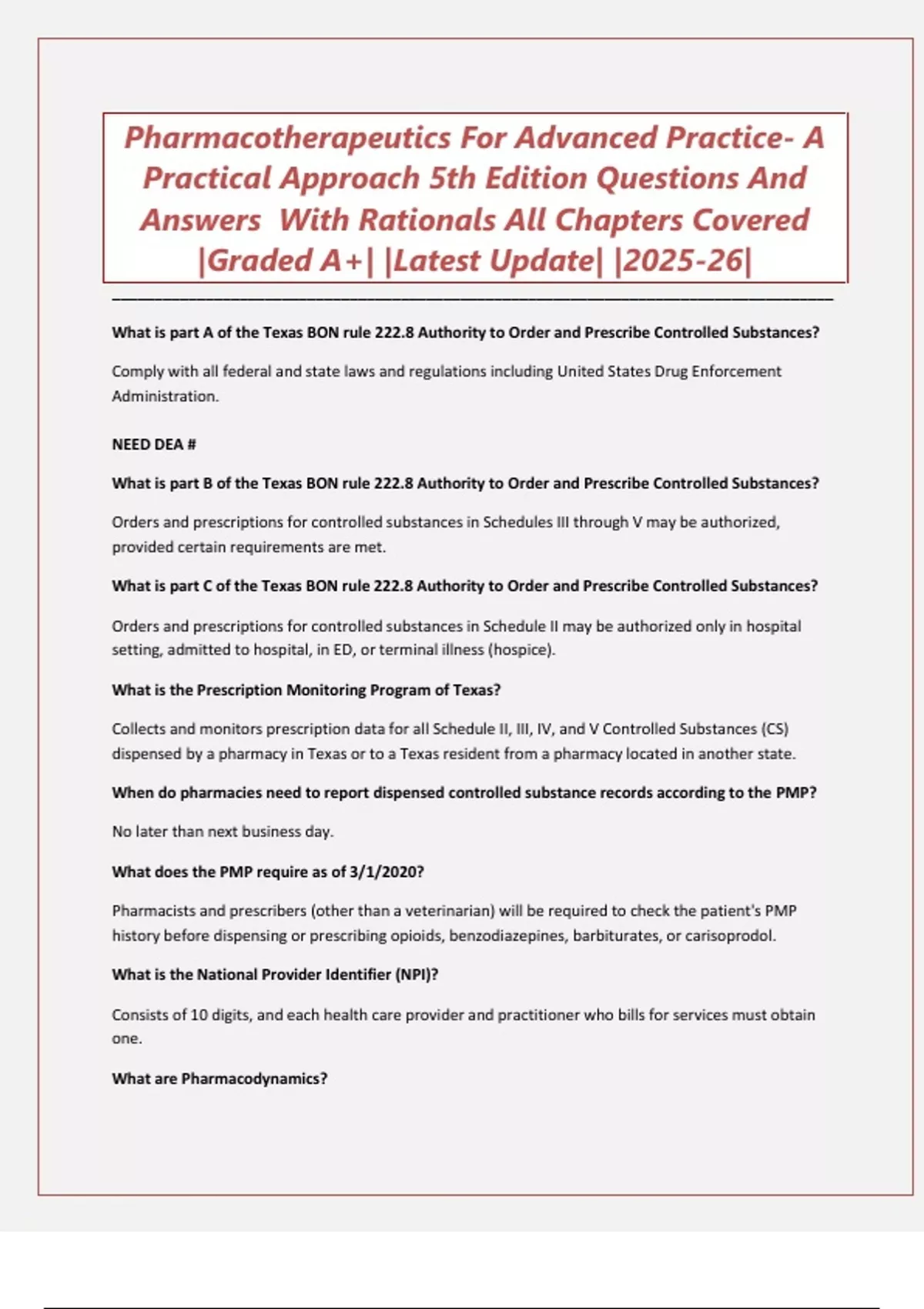 Pharmacotherapeutics For Advanced Practice- A Practical Approach 5th Edition Questions And Answers With Rationals All Chapters Covered |Graded A+| |Latest Update| |2025-26|

What is part A of the Texas BON rule 222.8 Authority to Order and Prescribe Controlled Substances?

Comply with all federal and state laws and regulations including United States Drug Enforcement Administration.

NEED DEA #

What is part B of the Texas BON rule 222.8 Authority to Order and Prescribe Controlled Substances?

Orders and prescriptions for controlled substances in Schedules III through V may be authorized, provided certain requirements are met.

What is part C of the Texas BON rule 222.8 Authority to Order and Prescribe Controlled Substances?

Orders and prescriptions for controlled substances in Schedule II may be authorized only in hospital setting, admitted to hospital, in ED, or terminal illness (hospice).

What is the Prescription Monitoring Program of Texas?

Collects and monitors prescription data for all Schedule II, III, IV, and V Controlled Substances (CS) dispensed by a pharmacy in Texas or to a Texas resident from a pharmacy located in another state.

When do pharmacies need to report dispensed controlled substance records according to the PMP?

No later than next business day.

What does the PMP require as of 3/1/2020?

Pharmacists and prescribers (other than a veterinarian) will be required to check the patient's PMP history before dispensing or prescribing opioids, benzodiazepines, barbiturates, or carisoprodol.

What is the National Provider Identifier (NPI)?

Consists of 10 digits, and each health care provider and practitioner who bills for services must obtain one.

What are Pharmacodynamics?